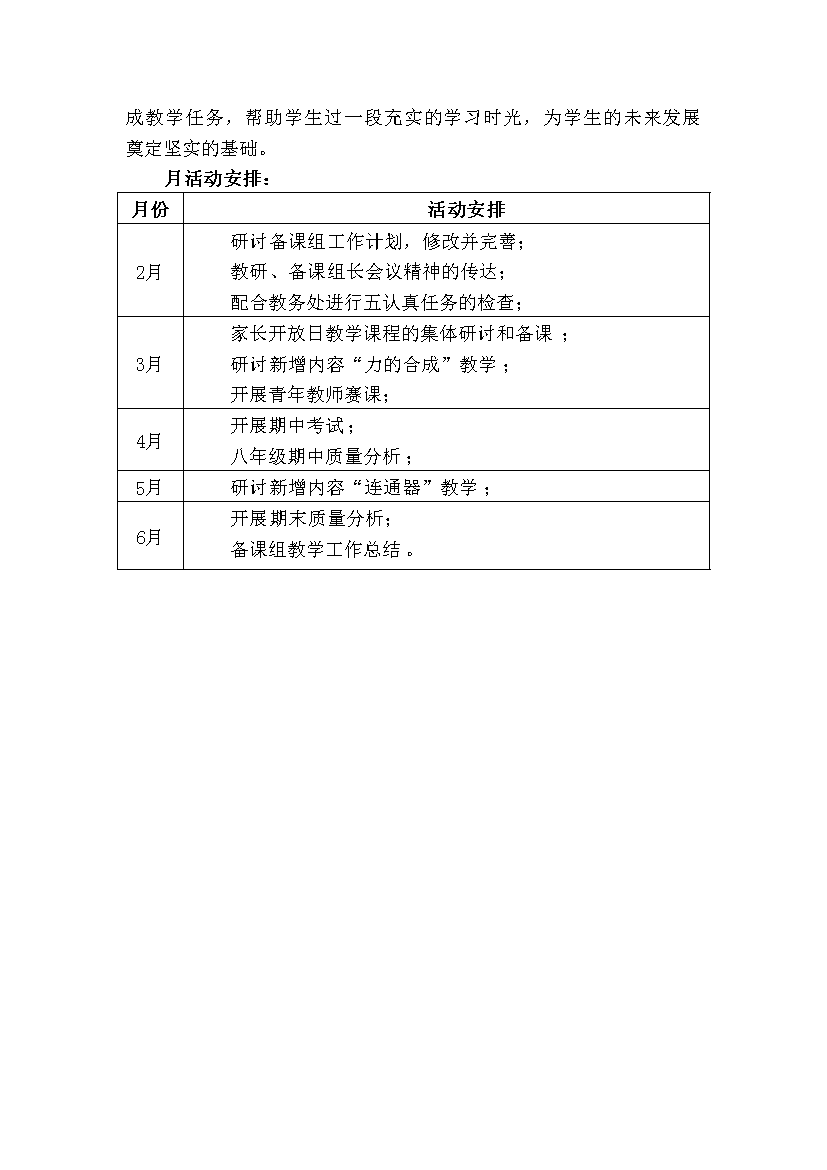 成教学任务，帮助学生过一段充实的学习时光，为学生的未来发展奠定坚实的基础。

月活动安排：

| 月份 | 活动安排 |
|---|---|
| 2月 | 研讨备课组工作计划，修改并完善；<br>教研、备课组长会议精神的传达；<br>配合教务处进行五认真任务的检查； |
| 3月 | 家长开放日教学课程的集体研讨和备课 ；<br>研讨新增内容“力的合成”教学 ；<br>开展青年教师赛课； |
| 4月 | 开展期中考试；<br>八年级期中质量分析； |
| 5月 | 研讨新增内容“连通器”教学 ； |
| 6月 | 开展期末质量分析；<br>备课组教学工作总结 。 |